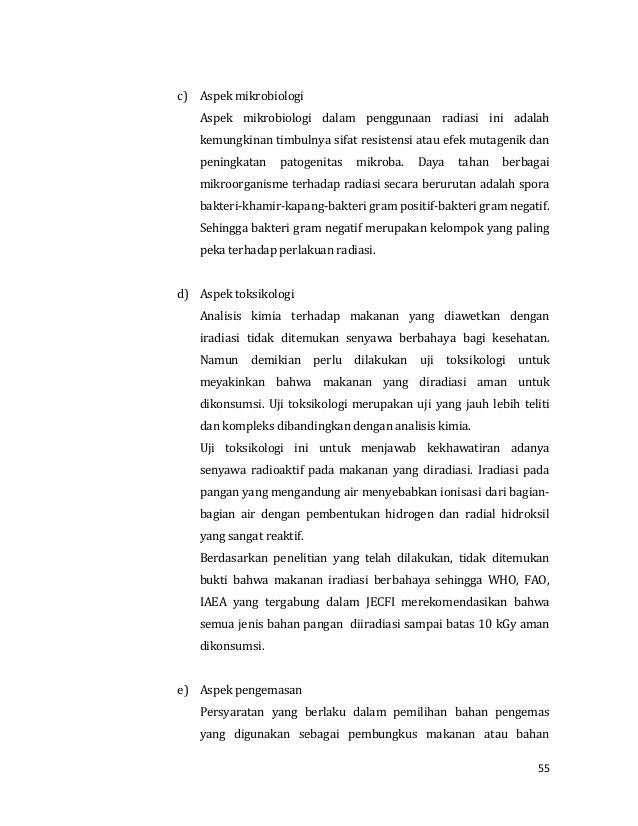 c) Aspek mikrobiologi

Aspek mikrobiologi dalam penggunaan radiasi ini adalah kemungkinan timbulnya sifat resistensi atau efek mutagenik dan peningkatan patogenitas mikroba. Daya tahan berbagai mikroorganisme terhadap radiasi secara berurutan adalah spora bakteri-khamir-kapang-bakteri gram positif-bakteri gram negatif. Sehingga bakteri gram negatif merupakan kelompok yang paling peka terhadap perlakuan radiasi.

d) Aspek toksikologi

Analisis kimia terhadap makanan yang diawetkan dengan iradiasi tidak ditemukan senyawa berbahaya bagi kesehatan. Namun demikian perlu dilakukan uji toksikologi untuk meyakinkan bahwa makanan yang diradiasi aman untuk dikonsumsi. Uji toksikologi merupakan uji yang jauh lebih teliti dan kompleks dibandingkan dengan analisis kimia.

Uji toksikologi ini untuk menjawab kekhawatiran adanya senyawa radioaktif pada makanan yang diradiasi. Iradiasi pada pangan yang mengandung air menyebabkan ionisasi dari bagian-bagian air dengan pembentukan hidrogen dan radial hidroksil yang sangat reaktif.

Berdasarkan penelitian yang telah dilakukan, tidak ditemukan bukti bahwa makanan iradiasi berbahaya sehingga WHO, FAO, IAEA yang tergabung dalam JECFI merekomendasikan bahwa semua jenis bahan pangan diiradiasi sampai batas 10 kGy aman dikonsumsi.

e) Aspek pengemasan

Persyaratan yang berlaku dalam pemilihan bahan pengemas yang digunakan sebagai pembungkus makanan atau bahan

55